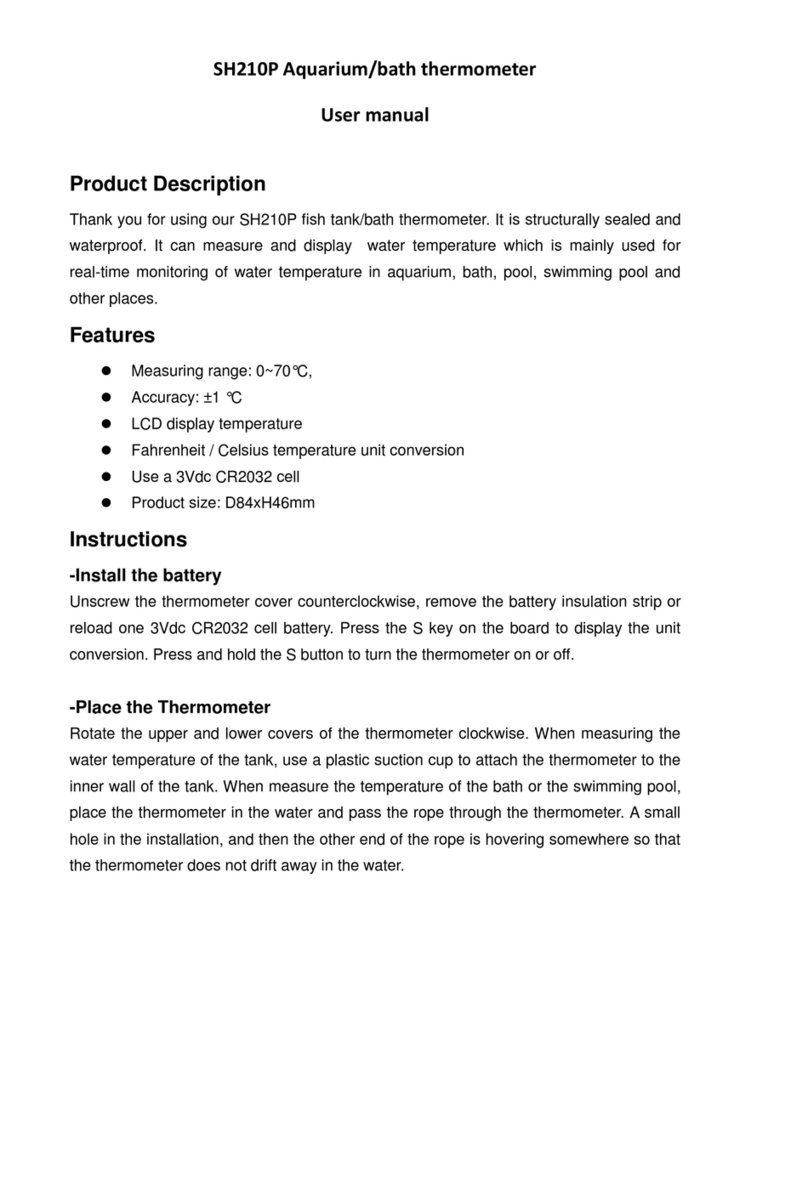 SH210P Aquarium/bath thermometer

User manual

Product Description

Thank you for using our SH210P fish tank/bath thermometer. It is structurally sealed and waterproof. It can measure and display water temperature which is mainly used for real-time monitoring of water temperature in aquarium, bath, pool, swimming pool and other places.

Features

- Measuring range: 0~70℃,
- Accuracy: ±1 ℃
- LCD display temperature
- Fahrenheit / Celsius temperature unit conversion
- Use a 3Vdc CR2032 cell
- Product size: D84xH46mm

Instructions

-Install the battery
Unscrew the thermometer cover counterclockwise, remove the battery insulation strip or reload one 3Vdc CR2032 cell battery. Press the S key on the board to display the unit conversion. Press and hold the S button to turn the thermometer on or off.

-Place the Thermometer
Rotate the upper and lower covers of the thermometer clockwise. When measuring the water temperature of the tank, use a plastic suction cup to attach the thermometer to the inner wall of the tank. When measure the temperature of the bath or the swimming pool, place the thermometer in the water and pass the rope through the thermometer. A small hole in the installation, and then the other end of the rope is hovering somewhere so that the thermometer does not drift away in the water.